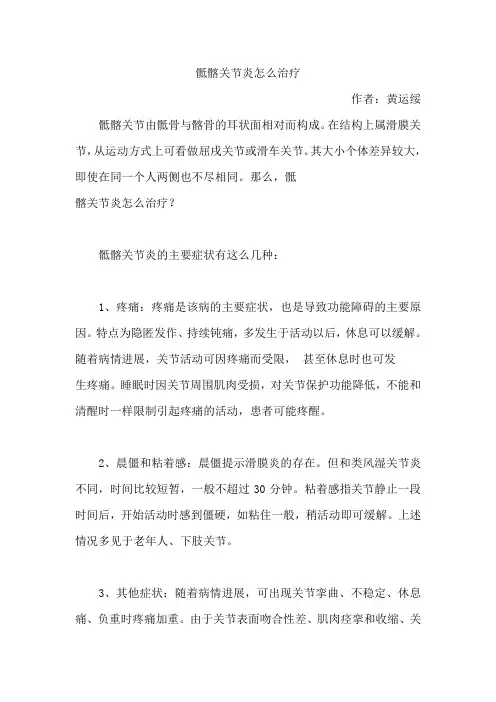 骶髂关节炎怎么治疗

作者：黄运绥

骶髂关节由骶骨与髂骨的耳状面相对而构成。在结构上属滑膜关节，从运动方式上可看做屈戌关节或滑车关节。其大小个体差异较大，即使在同一个人两侧也不尽相同。那么，骶髂关节炎怎么治疗？

骶髂关节炎的主要症状有这么几种：

1、疼痛：疼痛是该病的主要症状，也是导致功能障碍的主要原因。特点为隐匿发作、持续钝痛，多发生于活动以后，休息可以缓解。随着病情进展，关节活动可因疼痛而受限， 甚至休息时也可发生疼痛。睡眠时因关节周围肌肉受损，对关节保护功能降低，不能和清醒时一样限制引起疼痛的活动，患者可能疼醒。

2、晨僵和粘着感：晨僵提示滑膜炎的存在。但和类风湿关节炎不同，时间比较短暂，一般不超过 30 分钟。粘着感指关节静止一段时间后，开始活动时感到僵硬，如粘住一般，稍活动即可缓解。上述情况多见于老年人、下肢关节。

3、其他症状：随着病情进展，可出现关节挛曲、不稳定、休息痛、负重时疼痛加重。由于关节表面吻合性差、肌肉痉挛和收缩、关